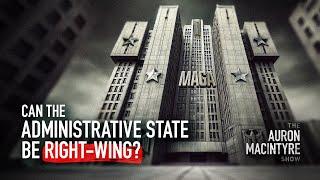 MAGA

CAN THE ADMINISTRATIVE STATE BE RIGHT-WING?

THE AURON MACINTYRE SHOW